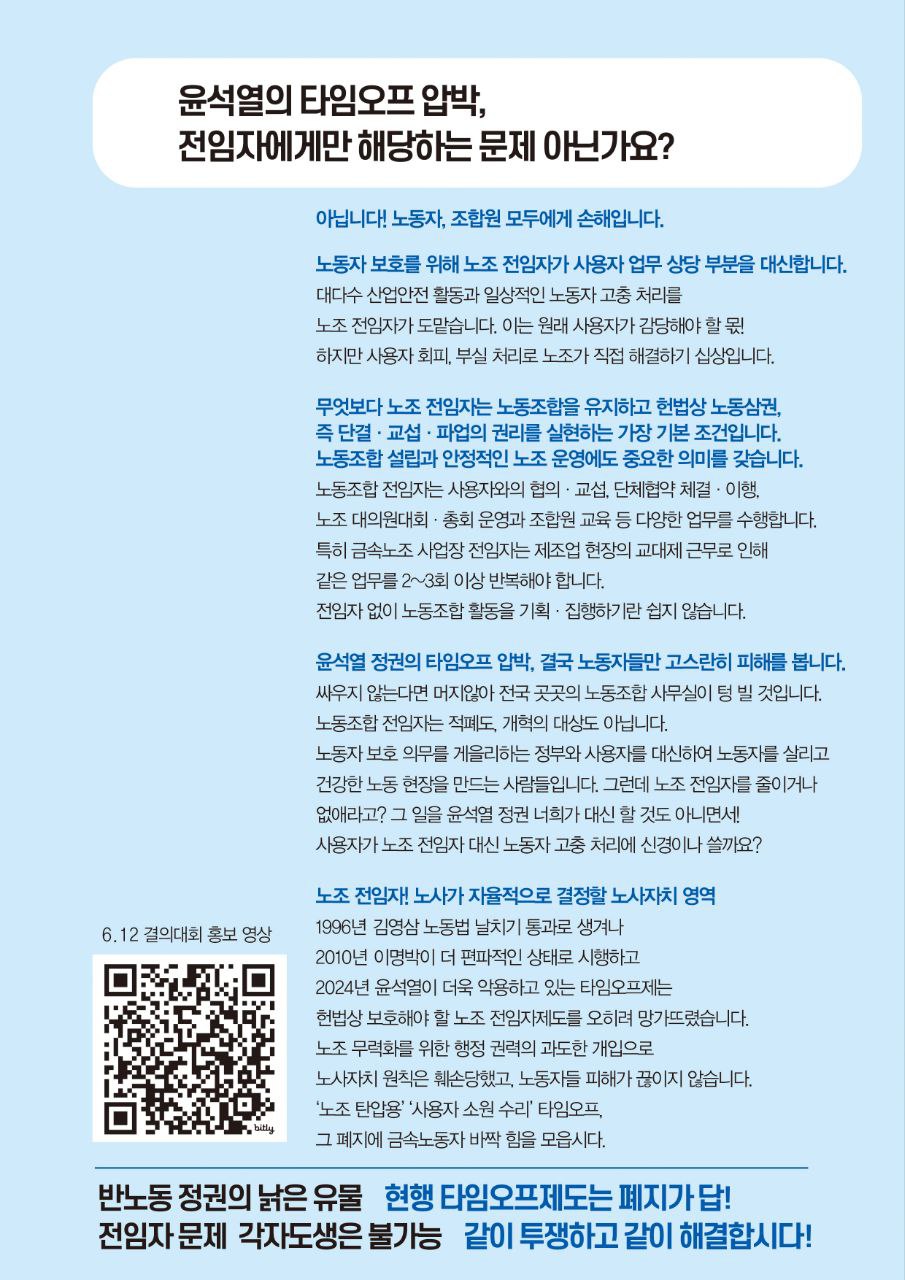 윤석열의 타임오프 압박,
전임자에게만 해당하는 문제 아닌가요?

아닙니다! 노동자, 조합원 모두에게 손해입니다.

노동자 보호를 위해 노조 전임자가 사용자 업무 상당 부분을 대신합니다.
대다수 산업안전 활동과 일상적인 노동자 고충 처리를
노조 전임자가 도맡습니다. 이는 원래 사용자가 감당해야 할 몫!
하지만 사용자 회피, 부실 처리로 노조가 직접 해결하기 십상입니다.

무엇보다 노조 전임자는 노동조합을 유지하고 헌법상 노동삼권,
즉 단결 · 교섭 · 파업의 권리를 실현하는 가장 기본 조건입니다.
노동조합 설립과 안정적인 노조 운영에도 중요한 의미를 갖습니다.
노동조합 전임자는 사용자와의 협의 · 교섭, 단체협약 체결 · 이행,
노조 대의원대회 · 총회 운영과 조합원 교육 등 다양한 업무를 수행합니다.
특히 금속노조 사업장 전임자는 제조업 현장의 교대제 근무로 인해
같은 업무를 2~3회 이상 반복해야 합니다.
전임자 없이 노동조합 활동을 기획 · 집행하기란 쉽지 않습니다.

윤석열 정권의 타임오프 압박, 결국 노동자들만 고스란히 피해를 봅니다.
싸우지 않는다면 머지않아 전국 곳곳의 노동조합 사무실이 텅 빌 것입니다.
노동조합 전임자는 적폐도, 개혁의 대상도 아닙니다.
노동자 보호 의무를 게을리하는 정부와 사용자를 대신하여 노동자를 살리고
건강한 노동 현장을 만드는 사람들입니다. 그런데 노조 전임자를 줄이거나
없애라고? 그 일을 윤석열 정권 너희가 대신 할 것도 아니면서!
사용자가 노조 전임자 대신 노동자 고충 처리에 신경이나 쓸까요?

노조 전임자! 노사가 자율적으로 결정할 노사자치 영역
1996년 김영삼 노동법 날치기 통과로 생겨나
2010년 이명박이 더 편파적인 상태로 시행하고
2024년 윤석열이 더욱 악용하고 있는 타임오프제는
헌법상 보호해야 할 노조 전임자제도를 오히려 망가뜨렸습니다.
노조 무력화를 위한 행정 권력의 과도한 개입으로
노사자치 원칙은 훼손당했고, 노동자들 피해가 끊이지 않습니다.
'노조 탄압용' '사용자 소원 수리' 타임오프,
그 폐지에 금속노동자 바짝 힘을 모읍시다.

6.12 결의대회 홍보 영상

bitly

반노동 정권의 낡은 유물 현행 타임오프제도는 폐지가 답!
전임자 문제 각자도생은 불가능 같이 투쟁하고 같이 해결합시다!